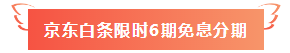 京东白条限时6期免息分期